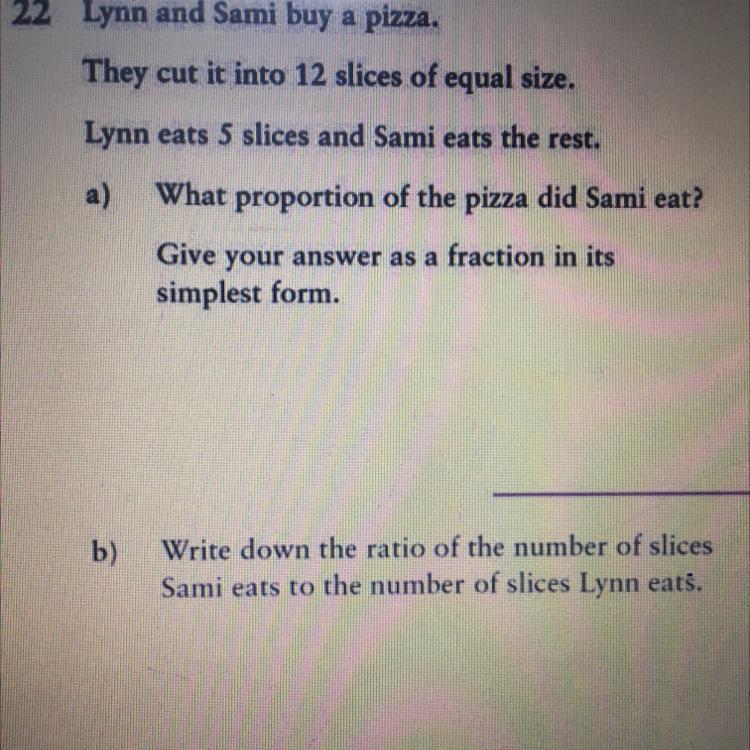 22 Lynn and Sami buy a pizza.

They cut it into 12 slices of equal size.

Lynn eats 5 slices and Sami eats the rest.

a) What proportion of the pizza did Sami eat?

Give your answer as a fraction in its simplest form.

____

b) Write down the ratio of the number of slices Sami eats to the number of slices Lynn eats.